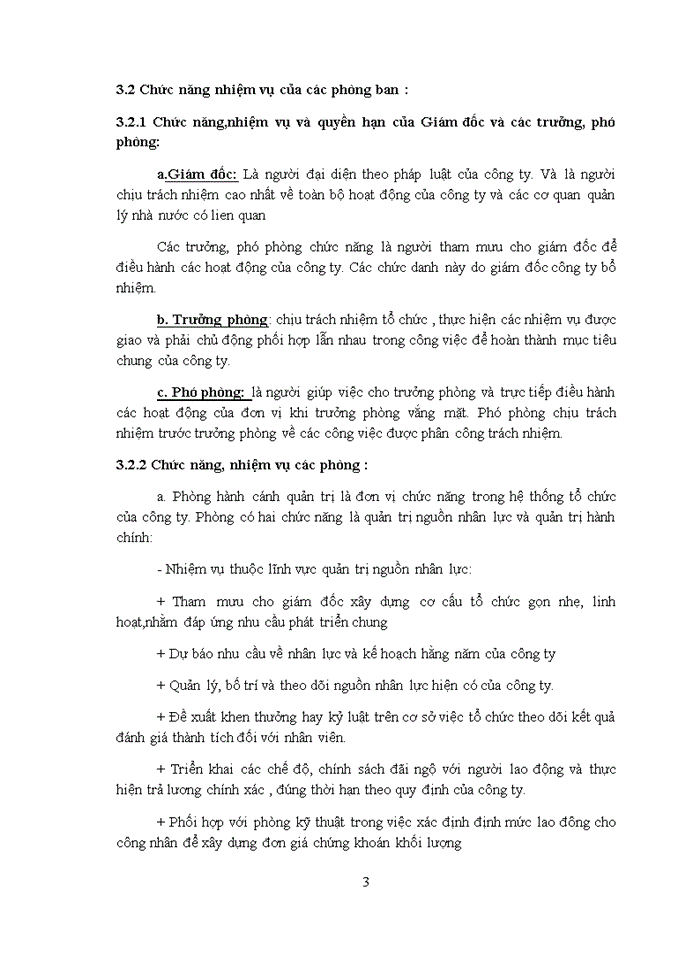 3.2 Chức năng nhiệm vụ của các phòng ban :

3.2.1 Chức năng,nhiệm vụ và quyền hạn của Giám đốc và các trưởng, phó phòng:

a.Giám đốc: Là người đại diện theo pháp luật của công ty. Và là người chịu trách nhiệm cao nhất về toàn bộ hoạt động của công ty và các cơ quan quản lý nhà nước có lien quan

Các trưởng, phó phòng chức năng là người tham mưu cho giám đốc để điều hành các hoạt động của công ty. Các chức danh này do giám đốc công ty bổ nhiệm.

b. Trưởng phòng: chịu trách nhiệm tổ chức , thực hiện các nhiệm vụ được giao và phải chủ động phối hợp lẫn nhau trong công việc để hoàn thành mục tiêu chung của công ty.

c. Phó phòng: là người giúp việc cho trưởng phòng và trực tiếp điều hành các hoạt động của đơn vị khi trưởng phòng vắng mặt. Phó phòng chịu trách nhiệm trước trưởng phòng về các công việc được phân công trách nhiệm.

3.2.2 Chức năng, nhiệm vụ các phòng :

a. Phòng hành cánh quản trị là đơn vị chức năng trong hệ thống tổ chức của công ty. Phòng có hai chức năng là quản trị nguồn nhân lực và quản trị hành chính:

- Nhiệm vụ thuộc lĩnh vực quản trị nguồn nhân lực:

+ Tham mưu cho giám đốc xây dựng cơ cấu tổ chức gọn nhẹ, linh hoạt,nhằm đáp ứng nhu cầu phát triển chung

+ Dự báo nhu cầu về nhân lực và kế hoạch hằng năm của công ty

+ Quản lý, bố trí và theo dõi nguồn nhân lực hiện có của công ty.

+ Đề xuất khen thưởng hay kỷ luật trên cơ sở việc tổ chức theo dõi kết quả đánh giá thành tích đối với nhân viên.

+ Triển khai các chế độ, chính sách đãi ngộ với người lao động và thực hiện trả lương chính xác , đúng thời hạn theo quy định của công ty.

+ Phối hợp với phòng kỹ thuật trong việc xác định định mức lao đông cho công nhân để xây dựng đơn giá chứng khoán khối lượng

3